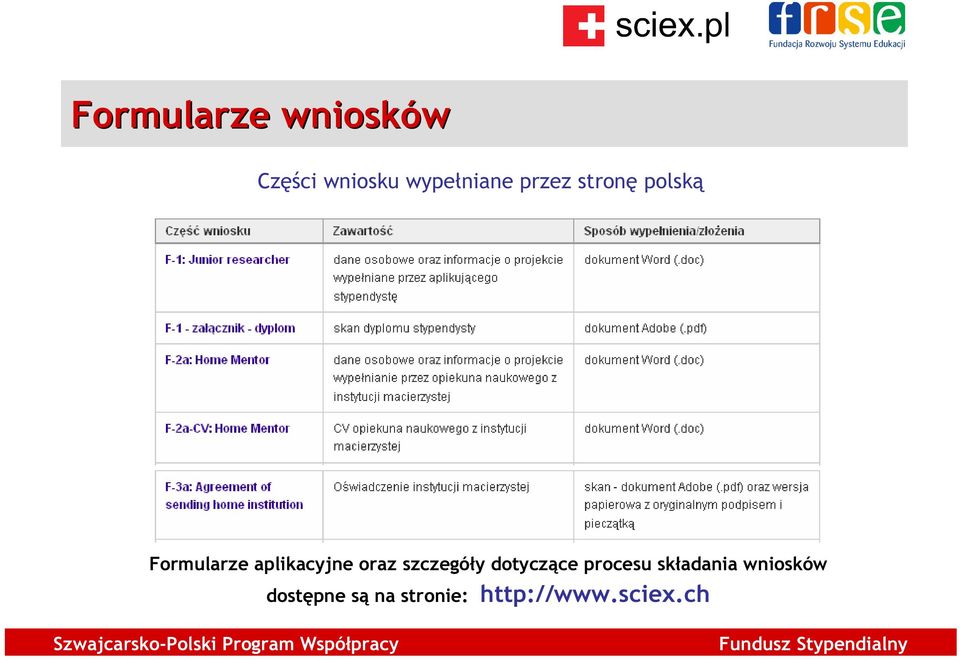 sciex.pl

frse
Fundacja Rozwoju Systemu Edukacji

Formularze wniosków

Części wniosku wypełniane przez stronę polską

| Część wniosku | Zawartość | Sposób wypełnienia/złożenia |
|---|---|---|
| F-1: Junior researcher | dane osobowe oraz informacje o projekcie wypełniane przez aplikującego stypendystę | dokument Word (.doc) |
| F-1 - załącznik - dyplom | skan dyplomu stypendysty | dokument Adobe (.pdf) |
| F-2a: Home Mentor | dane osobowe oraz informacje o projekcie wypełnianie przez opiekuna naukowego z instytucji macierzystej | dokument Word (.doc) |
| F-2a-CV: Home Mentor | CV opiekuna naukowego z instytucji macierzystej | dokument Word (.doc) |
| F-3a: Agreement of sending home institution | Oświadczenie instytucji macierzystej | skan - dokument Adobe (.pdf) oraz wersja papierowa z oryginalnym podpisem i pieczątką |

Formularze aplikacyjne oraz szczegóły dotyczące procesu składania wniosków dostępne są na stronie: http://www.sciex.ch

Szwajcarsko-Polski Program Współpracy

Fundusz Stypendialny